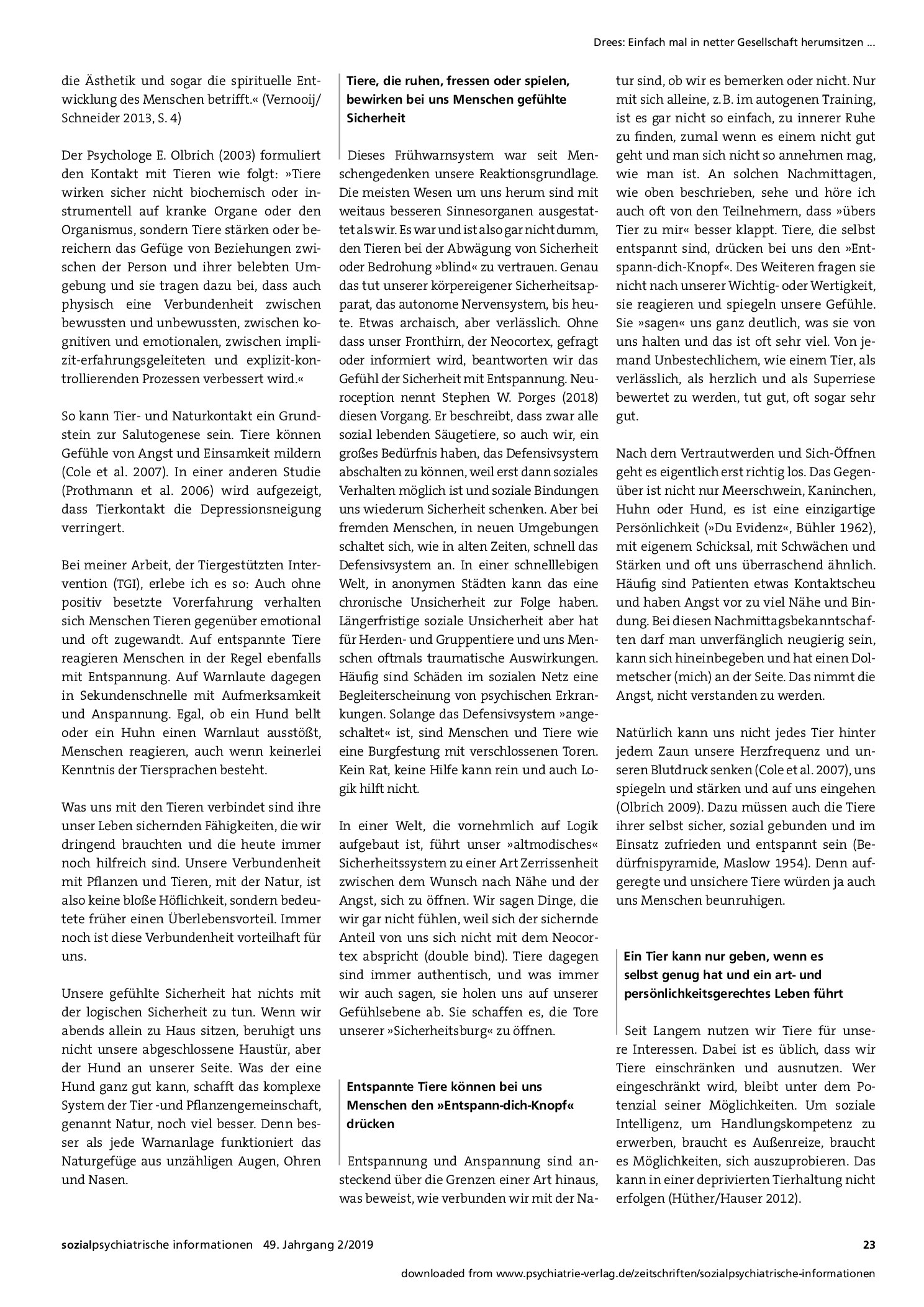 Drees: Einfach mal in netter Gesellschaft herumsitzen …

die Ästhetik und sogar die spirituelle Entwicklung des Menschen betrifft.« (Vernooij/Schneider 2013, S. 4)

Der Psychologe E. Olbrich (2003) formuliert den Kontakt mit Tieren wie folgt: »Tiere wirken sicher nicht biochemisch oder instrumentell auf kranke Organe oder den Organismus, sondern Tiere stärken oder bereichern das Gefüge von Beziehungen zwischen der Person und ihrer belebten Umgebung und sie tragen dazu bei, dass auch physisch eine Verbundenheit zwischen bewussten und unbewussten, zwischen kognitiven und emotionalen, zwischen implizit-erfahrungsgeleiteten und explizit-kontrollierenden Prozessen verbessert wird.«

So kann Tier- und Naturkontakt ein Grundstein zur Salutogenese sein. Tiere können Gefühle von Angst und Einsamkeit mildern (Cole et al. 2007). In einer anderen Studie (Prothmann et al. 2006) wird aufgezeigt, dass Tierkontakt die Depressionsneigung verringert.

Bei meiner Arbeit, der Tiergestützten Intervention (TGI), erlebe ich es so: Auch ohne positiv besetzte Vorerfahrung verhalten sich Menschen Tieren gegenüber emotional und oft zugewandt. Auf entspannte Tiere reagieren Menschen in der Regel ebenfalls mit Entspannung. Auf Warnlaute dagegen in Sekundenschnelle mit Aufmerksamkeit und Anspannung. Egal, ob ein Hund bellt oder ein Huhn einen Warnlaut ausstößt, Menschen reagieren, auch wenn keinerlei Kenntnis der Tiersprachen besteht.

Was uns mit den Tieren verbindet sind ihre unser Leben sichernden Fähigkeiten, die wir dringend brauchten und die heute immer noch hilfreich sind. Unsere Verbundenheit mit Pflanzen und Tieren, mit der Natur, ist also keine bloße Höflichkeit, sondern bedeutete früher einen Überlebensvorteil. Immer noch ist diese Verbundenheit vorteilhaft für uns.

Unsere gefühlte Sicherheit hat nichts mit der logischen Sicherheit zu tun. Wenn wir abends allein zu Haus sitzen, beruhigt uns nicht unsere abgeschlossene Haustür, aber der Hund an unserer Seite. Was der eine Hund ganz gut kann, schafft das komplexe System der Tier -und Pflanzengemeinschaft, genannt Natur, noch viel besser. Denn besser als jede Warnanlage funktioniert das Naturgefüge aus unzähligen Augen, Ohren und Nasen.

Tiere, die ruhen, fressen oder spielen, bewirken bei uns Menschen gefühlte Sicherheit

Dieses Frühwarnsystem war seit Menschengedenken unsere Reaktionsgrundlage. Die meisten Wesen um uns herum sind mit weitaus besseren Sinnesorganen ausgestattet als wir. Es war und ist also gar nicht dumm, den Tieren bei der Abwägung von Sicherheit oder Bedrohung »blind« zu vertrauen. Genau das tut unserer körpereigener Sicherheitsapparat, das autonome Nervensystem, bis heute. Etwas archaisch, aber verlässlich. Ohne dass unser Fronthirn, der Neocortex, gefragt oder informiert wird, beantworten wir das Gefühl der Sicherheit mit Entspannung. Neuroception nennt Stephen W. Porges (2018) diesen Vorgang. Er beschreibt, dass zwar alle sozial lebenden Säugetiere, so auch wir, ein großes Bedürfnis haben, das Defensivsystem abschalten zu können, weil erst dann soziales Verhalten möglich ist und soziale Bindungen uns wiederum Sicherheit schenken. Aber bei fremden Menschen, in neuen Umgebungen schaltet sich, wie in alten Zeiten, schnell das Defensivsystem an. In einer schnelllebigen Welt, in anonymen Städten kann das eine chronische Unsicherheit zur Folge haben. Längerfristige soziale Unsicherheit aber hat für Herden- und Gruppentiere und uns Menschen oftmals traumatische Auswirkungen. Häufig sind Schäden im sozialen Netz eine Begleiterscheinung von psychischen Erkrankungen. Solange das Defensivsystem »angeschaltet« ist, sind Menschen und Tiere wie eine Burgfestung mit verschlossenen Toren. Kein Rat, keine Hilfe kann rein und auch Logik hilft nicht.

In einer Welt, die vornehmlich auf Logik aufgebaut ist, führt unser »altmodisches« Sicherheitssystem zu einer Art Zerrissenheit zwischen dem Wunsch nach Nähe und der Angst, sich zu öffnen. Wir sagen Dinge, die wir gar nicht fühlen, weil sich der sichernde Anteil von uns sich nicht mit dem Neocortex abspricht (double bind). Tiere dagegen sind immer authentisch, und was immer wir auch sagen, sie holen uns auf unserer Gefühlsebene ab. Sie schaffen es, die Tore unserer »Sicherheitsburg« zu öffnen.

Entspannte Tiere können bei uns Menschen den »Entspann-dich-Knopf« drücken

Entspannung und Anspannung sind ansteckend über die Grenzen einer Art hinaus, was beweist, wie verbunden wir mit der Natur sind, ob wir es bemerken oder nicht. Nur mit sich alleine, z. B. im autogenen Training, ist es gar nicht so einfach, zu innerer Ruhe zu finden, zumal wenn es einem nicht gut geht und man sich nicht so annehmen mag, wie man ist. An solchen Nachmittagen, wie oben beschrieben, sehe und höre ich auch oft von den Teilnehmern, dass »übers Tier zu mir« besser klappt. Tiere, die selbst entspannt sind, drücken bei uns den »Entspann-dich-Knopf«. Des Weiteren fragen sie nicht nach unserer Wichtig- oder Wertigkeit, sie reagieren und spiegeln unsere Gefühle. Sie »sagen« uns ganz deutlich, was sie von uns halten und das ist oft sehr viel. Von jemand Unbestechlichem, wie einem Tier, als verlässlich, als herzlich und als Superriese bewertet zu werden, tut gut, oft sogar sehr gut.

Nach dem Vertrautwerden und Sich-Öffnen geht es eigentlich erst richtig los. Das Gegenüber ist nicht nur Meerschwein, Kaninchen, Huhn oder Hund, es ist eine einzigartige Persönlichkeit (»Du Evidenz«, Bühler 1962), mit eigenem Schicksal, mit Schwächen und Stärken und oft uns überraschend ähnlich. Häufig sind Patienten etwas Kontaktscheu und haben Angst vor zu viel Nähe und Bindung. Bei diesen Nachmittagsbekanntschaften darf man unverfänglich neugierig sein, kann sich hineinbegeben und hat einen Dolmetscher (mich) an der Seite. Das nimmt die Angst, nicht verstanden zu werden.

Natürlich kann uns nicht jedes Tier hinter jedem Zaun unsere Herzfrequenz und unseren Blutdruck senken (Cole et al. 2007), uns spiegeln und stärken und auf uns eingehen (Olbrich 2009). Dazu müssen auch die Tiere ihrer selbst sicher, sozial gebunden und im Einsatz zufrieden und entspannt sein (Bedürfnispyramide, Maslow 1954). Denn aufgeregte und unsichere Tiere würden ja auch uns Menschen beunruhigen.

Ein Tier kann nur geben, wenn es selbst genug hat und ein art- und persönlichkeitsgerechtes Leben führt

Seit Langem nutzen wir Tiere für unsere Interessen. Dabei ist es üblich, dass wir Tiere einschränken und ausnutzen. Wer eingeschränkt wird, bleibt unter dem Potenzial seiner Möglichkeiten. Um soziale Intelligenz, um Handlungskompetenz zu erwerben, braucht es Außenreize, braucht es Möglichkeiten, sich auszuprobieren. Das kann in einer deprivierten Tierhaltung nicht erfolgen (Hüther/Hauser 2012).

sozialpsychiatrische informationen 49. Jahrgang 2/2019 23

downloaded from www.psychiatrie-verlag.de/zeitschriften/sozialpsychiatrische-informationen